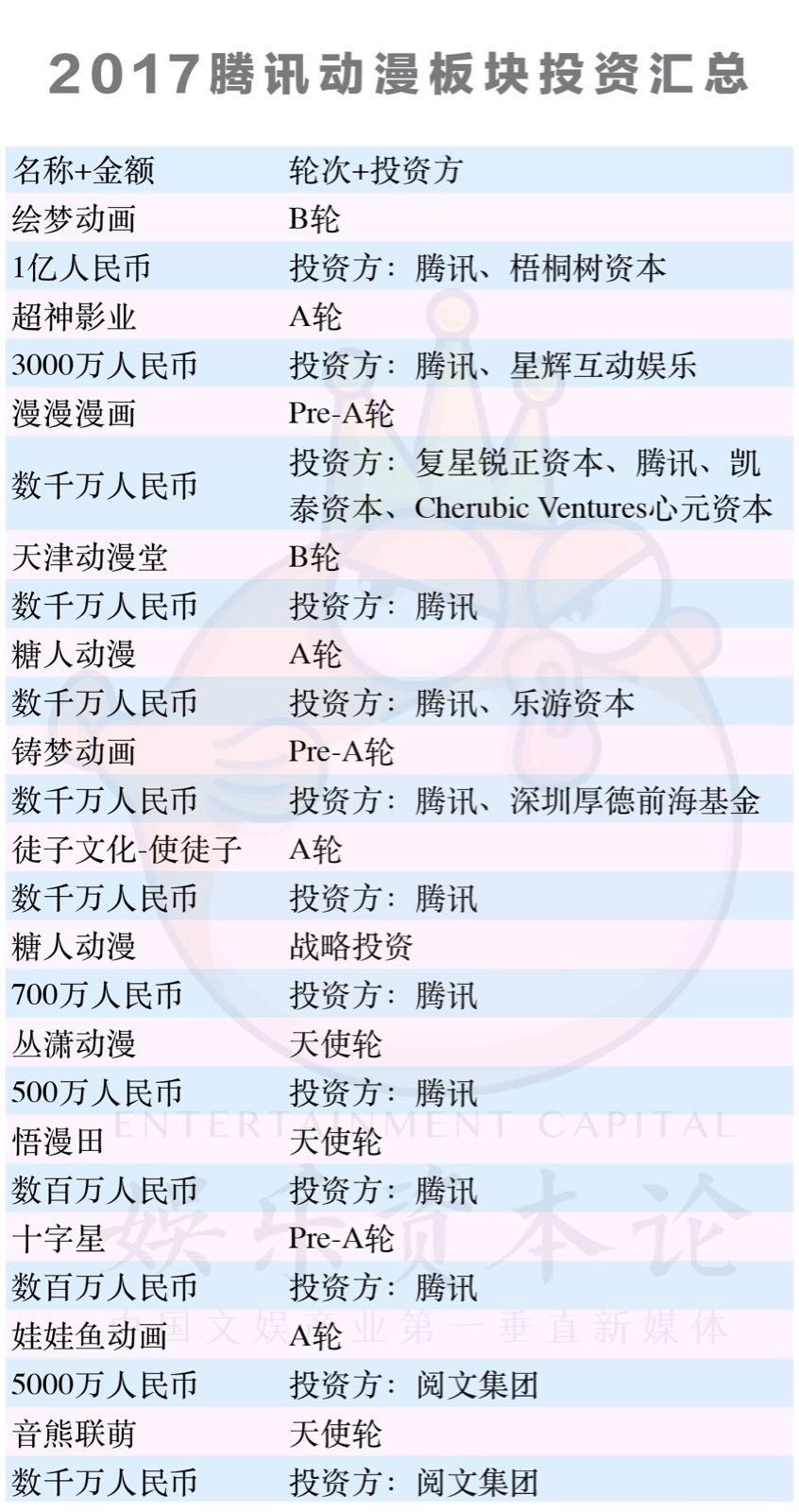 2017腾讯动漫板块投资汇总

| 名称+金额 | 轮次+投资方 |
|---|---|
| 绘梦动画 | B轮 |
| 1亿人民币 | 投资方：腾讯、梧桐树资本 |
| 超神影业 | A轮 |
| 3000万人民币 | 投资方：腾讯、星辉互动娱乐 |
| 漫漫漫画 | Pre-A轮 |
| 数千万人民币 | 投资方：复星锐正资本、腾讯、凯泰资本、Cherubic Ventures心元资本 |
| 天津动漫堂 | B轮 |
| 数千万人民币 | 投资方：腾讯 |
| 糖人动漫 | A轮 |
| 数千万人民币 | 投资方：腾讯、乐游资本 |
| 铸梦动画 | Pre-A轮 |
| 数千万人民币 | 投资方：腾讯、深圳厚德前海基金 |
| 徒子文化-使徒子 | A轮 |
| 数千万人民币 | 投资方：腾讯 |
| 糖人动漫 | 战略投资 |
| 700万人民币 | 投资方：腾讯 |
| 丛潇动漫 | 天使轮 |
| 500万人民币 | 投资方：腾讯 |
| 悟漫田 | 天使轮 |
| 数百万人民币 | 投资方：腾讯 |
| 十字星 | Pre-A轮 |
| 数百万人民币 | 投资方：腾讯 |
| 娃娃鱼动画 | A轮 |
| 5000万人民币 | 投资方：阅文集团 |
| 音熊联萌 | 天使轮 |
| 数千万人民币 | 投资方：阅文集团 |

ENTERTAINMENT CAPITAL
娱乐资本论
中国文娱产业第一垂直新媒体